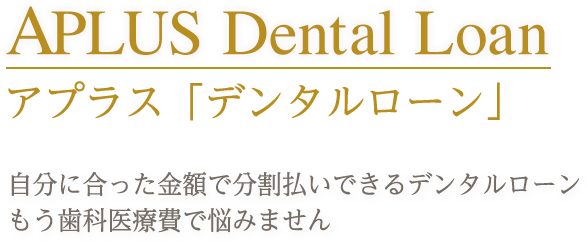 APLUS Dental Loan

アプラス「デンタルローン」

自分に合った金額で分割払いできるデンタルローン
もう歯科医療費で悩みません